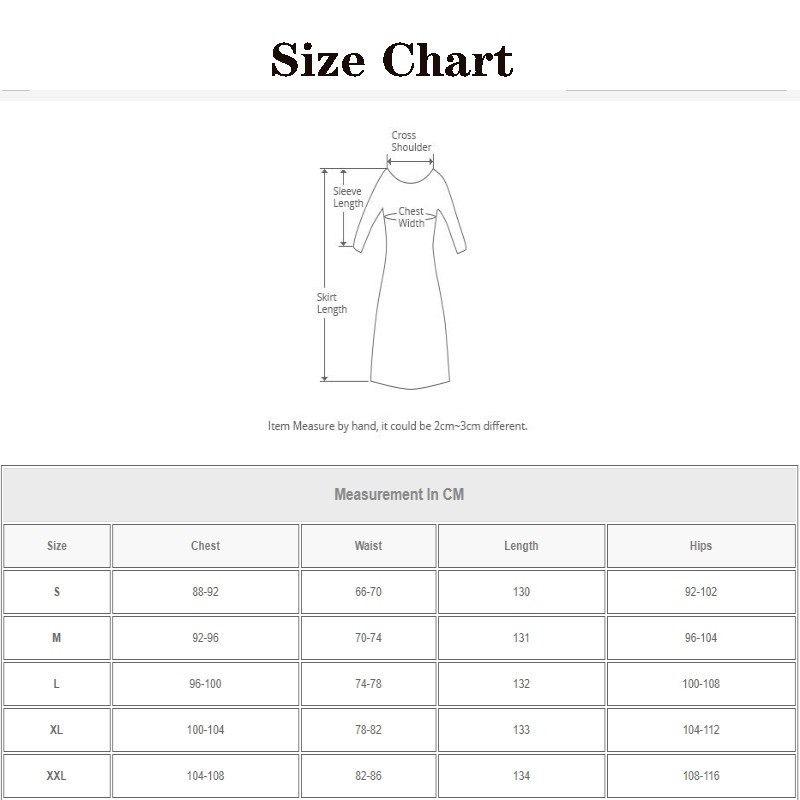 Size Chart

Cross Shoulder

Sleeve Length

Chest Width

Skirt Length

Item Measure by hand, it could be 2cm~3cm different.

Measurement In CM

| Size | Chest | Waist | Length | Hips |
|---|---|---|---|---|
| S | 88-92 | 66-70 | 130 | 92-102 |
| M | 92-96 | 70-74 | 131 | 96-104 |
| L | 96-100 | 74-78 | 132 | 100-108 |
| XL | 100-104 | 78-82 | 133 | 104-112 |
| XXL | 104-108 | 82-86 | 134 | 108-116 |